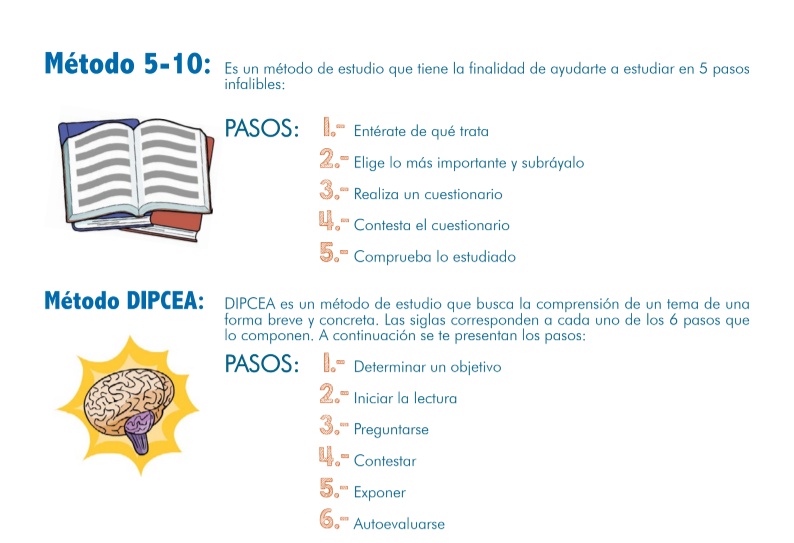 Método 5-10: Es un método de estudio que tiene la finalidad de ayudarte a estudiar en 5 pasos infalibles:

PASOS: 1.- Entérate de qué trata
2.- Elige lo más importante y subráyalo
3.- Realiza un cuestionario
4.- Contesta el cuestionario
5.- Comprueba lo estudiado

Método DIPCEA: DIPCEA es un método de estudio que busca la comprensión de un tema de una forma breve y concreta. Las siglas corresponden a cada uno de los 6 pasos que lo componen. A continuación se te presentan los pasos:

PASOS: 1.- Determinar un objetivo
2.- Iniciar la lectura
3.- Preguntarse
4.- Contestar
5.- Exponer
6.- Autoevaluarse